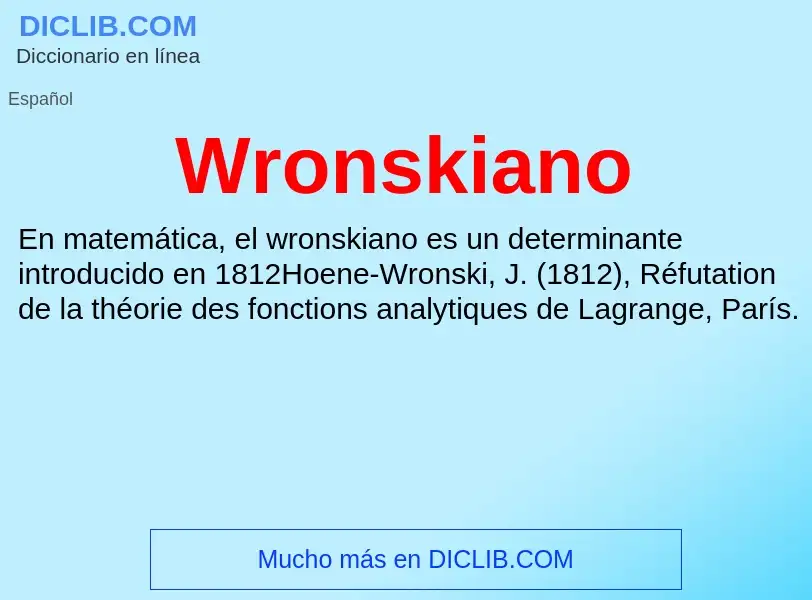 DICLIB.COM
Diccionario en línea

Español

Wronskiano

En matemática, el wronskiano es un determinante introducido en 1812Hoene-Wronski, J. (1812), Réfutation de la théorie des fonctions analytiques de Lagrange, París.

Mucho más en DICLIB.COM